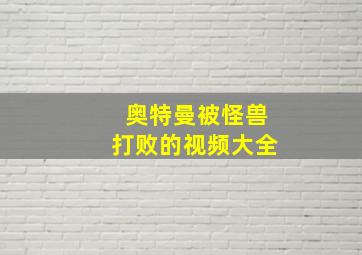 奥特曼被怪兽
打败的视频大全